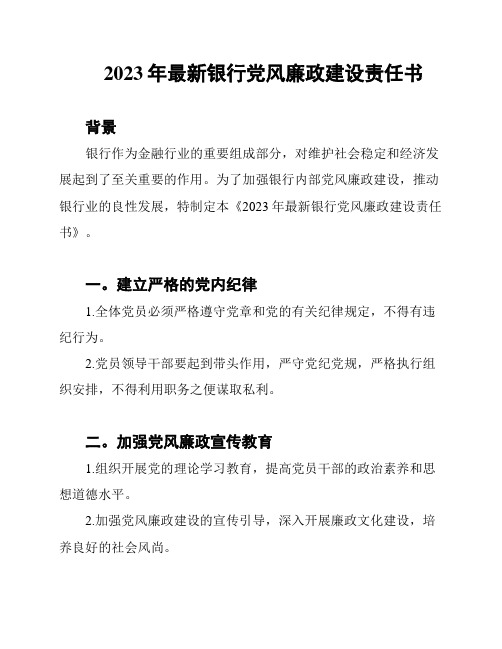 2023 年最新银行党风廉政建设责任书

背景

银行作为金融行业的重要组成部分，对维护社会稳定和经济发展起到了至关重要的作用。为了加强银行内部党风廉政建设，推动银行业的良性发展，特制定本《2023 年最新银行党风廉政建设责任书》。

一。建立严格的党内纪律

1.全体党员必须严格遵守党章和党的有关纪律规定，不得有违纪行为。

2.党员领导干部要起到带头作用，严守党纪党规，严格执行组织安排，不得利用职务之便谋取私利。

二。加强党风廉政宣传教育

1.组织开展党的理论学习教育，提高党员干部的政治素养和思想道德水平。

2.加强党风廉政建设的宣传引导，深入开展廉政文化建设，培养良好的社会风尚。